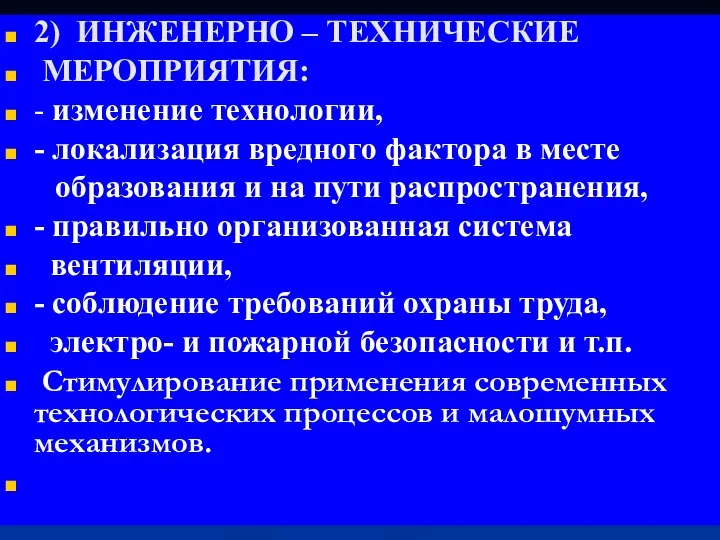 2) ИНЖЕНЕРНО – ТЕХНИЧЕСКИЕ

МЕРОПРИЯТИЯ:

- изменение технологии,

- локализация вредного фактора в месте образования и на пути распространения,

- правильно организованная система

вентиляции,

- соблюдение требований охраны труда,

электро- и пожарной безопасности и т.п.

Стимулирование применения современных технологических процессов и малошумных механизмов.